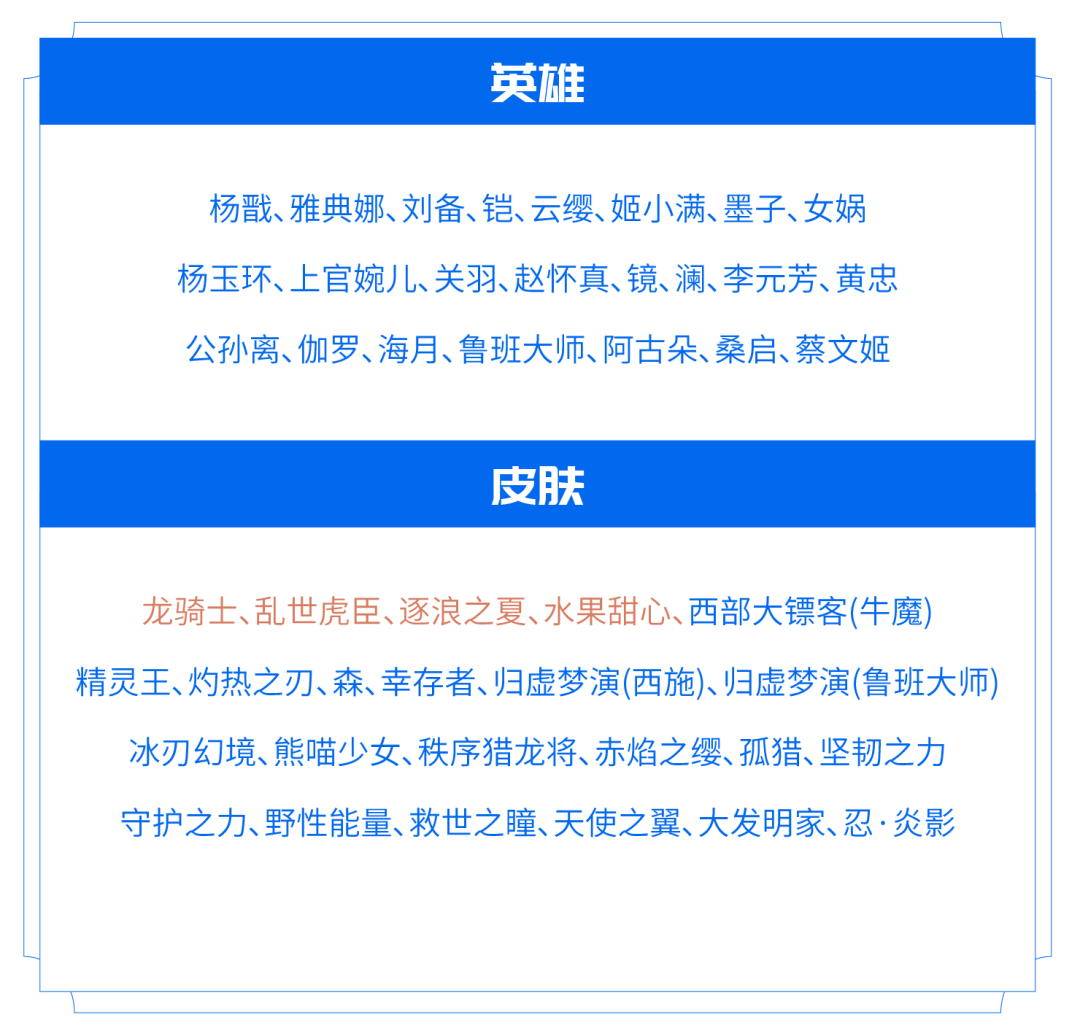 英雄

杨戬、雅典娜、刘备、铠、云缨、姬小满、墨子、女娲

杨玉环、上官婉儿、关羽、赵怀真、镜、澜、李元芳、黄忠

公孙离、伽罗、海月、鲁班大师、阿古朵、桑启、蔡文姬

皮肤

龙骑士、乱世虎臣、逐浪之夏、水果甜心、西部大镖客(牛魔)

精灵王、灼热之刃、森、幸存者、归虚梦演(西施)、归虚梦演(鲁班大师)

冰刃幻境、熊喵少女、秩序猎龙将、赤焰之缨、孤猎、坚韧之力

守护之力、野性能量、救世之瞳、天使之翼、大发明家、忍·炎影